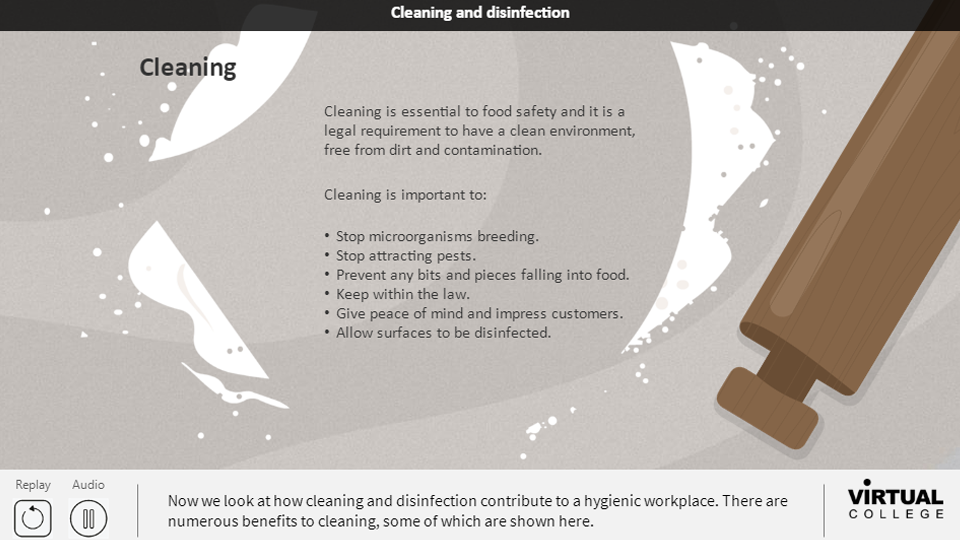 Cleaning and disinfection

Cleaning

Cleaning is essential to food safety and it is a legal requirement to have a clean environment, free from dirt and contamination.

Cleaning is important to:

• Stop microorganisms breeding.
• Stop attracting pests.
• Prevent any bits and pieces falling into food.
• Keep within the law.
• Give peace of mind and impress customers.
• Allow surfaces to be disinfected.

Replay Audio

Now we look at how cleaning and disinfection contribute to a hygienic workplace. There are numerous benefits to cleaning, some of which are shown here.

VIRTUAL COLLEGE